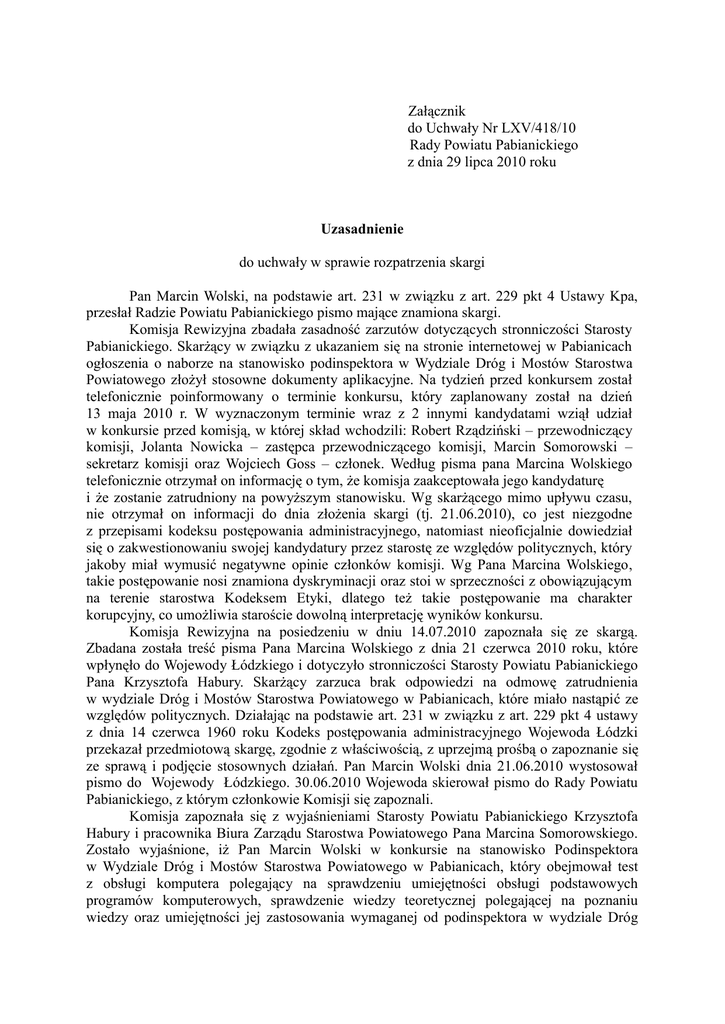 Załącznik
do Uchwały Nr LXV/418/10
Rady Powiatu Pabianickiego
z dnia 29 lipca 2010 roku

Uzasadnienie

do uchwały w sprawie rozpatrzenia skargi

Pan Marcin Wolski, na podstawie art. 231 w związku z art. 229 pkt 4 Ustawy Kpa, przesłał Radzie Powiatu Pabianickiego pismo mające znamiona skargi.

Komisja Rewizyjna zbadała zasadność zarzutów dotyczących stronniczości Starosty Pabianickiego. Skarżący w związku z ukazaniem się na stronie internetowej w Pabianicach ogłoszenia o naborze na stanowisko podinspektora w Wydziale Dróg i Mostów Starostwa Powiatowego złożył stosowne dokumenty aplikacyjne. Na tydzień przed konkursem został telefonicznie poinformowany o terminie konkursu, który zaplanowany został na dzień 13 maja 2010 r. W wyznaczonym terminie wraz z 2 innymi kandydatami wziął udział w konkursie przed komisją, w której skład wchodzili: Robert Rządziński – przewodniczący komisji, Jolanta Nowicka – zastępca przewodniczącego komisji, Marcin Somorowski – sekretarz komisji oraz Wojciech Goss – członek. Według pisma pana Marcina Wolskiego telefonicznie otrzymał on informację o tym, że komisja zaakceptowała jego kandydaturę i że zostanie zatrudniony na powyższym stanowisku. Wg skarżącego mimo upływu czasu, nie otrzymał on informacji do dnia złożenia skargi (tj. 21.06.2010), co jest niezgodne z przepisami kodeksu postępowania administracyjnego, natomiast nieoficjalnie dowiedział się o zakwestionowaniu swojej kandydatury przez starostę ze względów politycznych, który jakoby miał wymusić negatywne opinie członków komisji. Wg Pana Marcina Wolskiego, takie postępowanie nosi znamiona dyskryminacji oraz stoi w sprzeczności z obowiązującym na terenie starostwa Kodeksem Etyki, dlatego też takie postępowanie ma charakter korupcyjny, co umożliwia staroście dowolną interpretację wyników konkursu.

Komisja Rewizyjna na posiedzeniu w dniu 14.07.2010 zapoznała się ze skargą. Zbadana została treść pisma Pana Marcina Wolskiego z dnia 21 czerwca 2010 roku, które wpłynęło do Wojewody Łódzkiego i dotyczyło stronniczości Starosty Powiatu Pabianickiego Pana Krzysztofa Habury. Skarżący zarzuca brak odpowiedzi na odmowę zatrudnienia w wydziale Dróg i Mostów Starostwa Powiatowego w Pabianicach, które miało nastąpić ze względów politycznych. Działając na podstawie art. 231 w związku z art. 229 pkt 4 ustawy z dnia 14 czerwca 1960 roku Kodeks postępowania administracyjnego Wojewoda Łódzki przekazał przedmiotową skargę, zgodnie z właściwością, z uprzejmą prośbą o zapoznanie się ze sprawą i podjęcie stosownych działań. Pan Marcin Wolski dnia 21.06.2010 wystosował pismo do Wojewody Łódzkiego. 30.06.2010 Wojewoda skierował pismo do Rady Powiatu Pabianickiego, z którym członkowie Komisji się zapoznali.

Komisja zapoznała się z wyjaśnieniami Starosty Powiatu Pabianickiego Krzysztofa Habury i pracownika Biura Zarządu Starostwa Powiatowego Pana Marcina Somorowskiego. Zostało wyjaśnione, iż Pan Marcin Wolski w konkursie na stanowisko Podinspektora w Wydziale Dróg i Mostów Starostwa Powiatowego w Pabianicach, który obejmował test z obsługi komputera polegający na sprawdzeniu umiejętności obsługi podstawowych programów komputerowych, sprawdzenie wiedzy teoretycznej polegającej na poznaniu wiedzy oraz umiejętności jej zastosowania wymaganej od podinspektora w wydziale Dróg